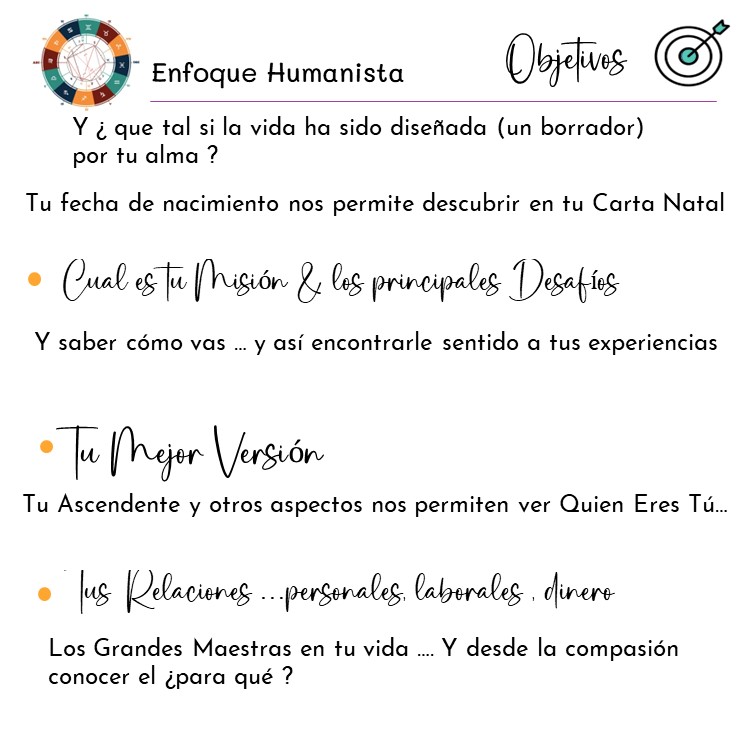 Enfoque Humanista

Objetivos

Y ¿ que tal si la vida ha sido diseñada (un borrador) por tu alma ?

Tu fecha de nacimiento nos permite descubrir en tu Carta Natal

• Cual es tu Misión & los principales Desafíos

Y saber cómo vas ... y así encontrarle sentido a tus experiencias

• Tu Mejor Versión

Tu Ascendente y otros aspectos nos permiten ver Quien Eres Tú...

• Tus Relaciones ...personales, laborales , dinero

Los Grandes Maestras en tu vida .... Y desde la compasión conocer el ¿para qué ?